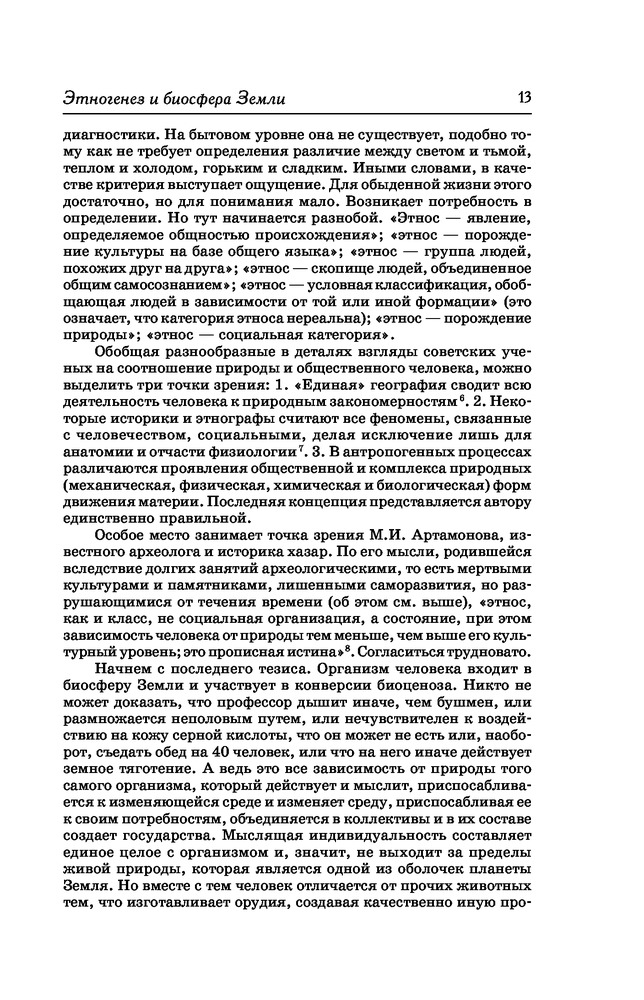 Этногенез и биосфера Земли

13

диагностики. На бытовом уровне она не существует, подобно тому как не требует определения различие между светом и тьмой, теплом и холодом, горьким и сладким. Иными словами, в качестве критерия выступает ощущение. Для обыденной жизни этого достаточно, но для понимания мало. Возникает потребность в определении. Но тут начинается разнобой. «Этнос — явление, определяемое общностью происхождения»; «этнос — порождение культуры на базе общего языка»; «этнос — группа людей, похожих друг на друга»; «этнос — скопище людей, объединенное общим самосознанием»; «этнос — условная классификация, обобщающая людей в зависимости от той или иной формации» (это означает, что категория этноса нереальна); «этнос — порождение природы»; «этнос — социальная категория».

Обобщая разнообразные в деталях взгляды советских ученых на соотношение природы и общественного человека, можно выделить три точки зрения: 1. «Единая» география сводит всю деятельность человека к природным закономерностям$^6$. 2. Некоторые историки и этнографы считают все феномены, связанные с человечеством, социальными, делая исключение лишь для анатомии и отчасти физиологии$^7$. 3. В антропогенных процессах различаются проявления общественной и комплекса природных (механическая, физическая, химическая и биологическая) форм движения материи. Последняя концепция представляется автору единственно правильной.

Особое место занимает точка зрения М.И. Артамонова, известного археолога и историка хазар. По его мысли, родившейся вследствие долгих занятий археологическими, то есть мертвыми культурами и памятниками, лишенными саморазвития, но разрушающимися от течения времени (об этом см. выше), «этнос, как и класс, не социальная организация, а состояние, при этом зависимость человека от природы тем меньше, чем выше его культурный уровень; это прописная истина»$^8$. Согласиться трудновато.

Начнем с последнего тезиса. Организм человека входит в биосферу Земли и участвует в конверсии биоценоза. Никто не может доказать, что профессор дышит иначе, чем бушмен, или размножается неполовым путем, или нечувствителен к воздействию на кожу серной кислоты, что он может не есть или, наоборот, съедать обед на 40 человек, или что на него иначе действует земное тяготение. А ведь это все зависимость от природы того самого организма, который действует и мыслит, приспосабливается к изменяющейся среде и изменяет среду, приспосабливая ее к своим потребностям, объединяется в коллективы и в их составе создает государства. Мыслящая индивидуальность составляет единое целое с организмом и, значит, не выходит за пределы живой природы, которая является одной из оболочек планеты Земля. Но вместе с тем человек отличается от прочих животных тем, что изготавливает орудия, создавая качественно иную про-